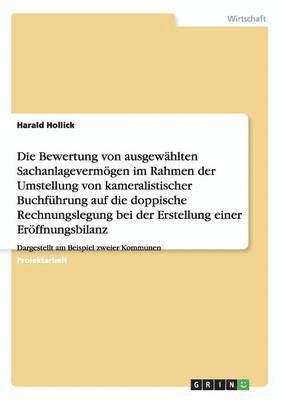 Wirtschaft

Harald Hollick

Die Bewertung von ausgewählten Sachanlagevermögen im Rahmen der Umstellung von kameralistischer Buchführung auf die doppische Rechnungslegung bei der Erstellung einer Eröffnungsbilanz

Dargestellt am Beispiel zweier Kommunen

Projektarbeit

GRIN